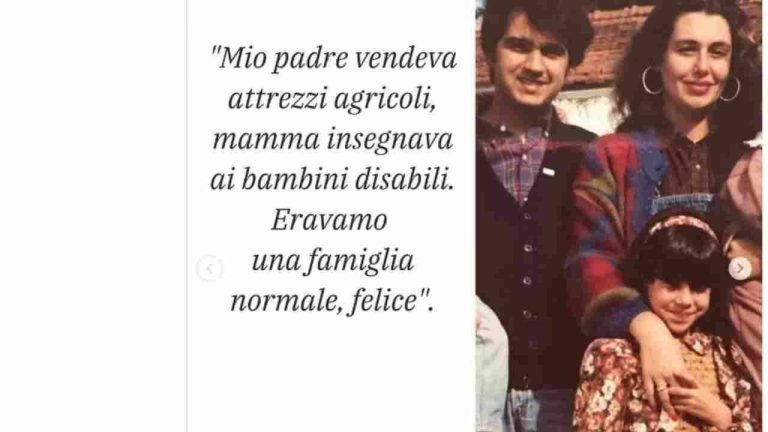 "Mio padre vendeva attrezzi agricoli, mamma insegnava ai bambini disabili. Eravamo una famiglia normale, felice".